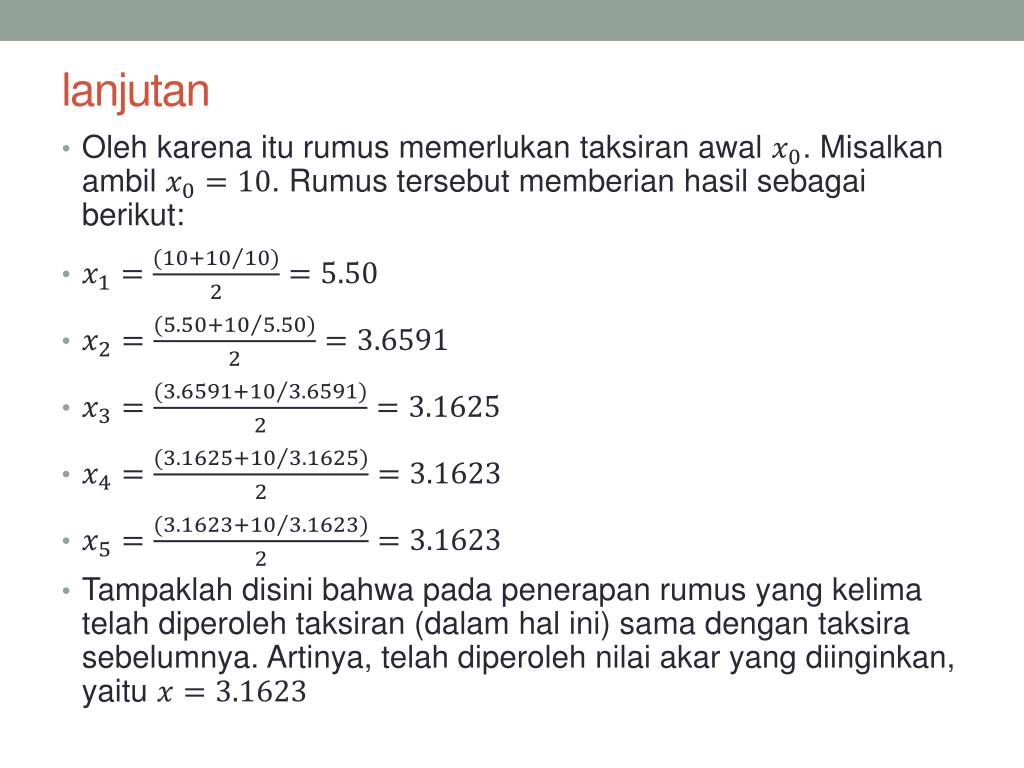 lanjutan

• Oleh karena itu rumus memerlukan taksiran awal $x_0$. Misalkan ambil $x_0 = 10$. Rumus tersebut memberian hasil sebagai berikut:

• $x_1 = \frac{(10+10/10)}{2} = 5.50$

• $x_2 = \frac{(5.50+10/5.50)}{2} = 3.6591$

• $x_3 = \frac{(3.6591+10/3.6591)}{2} = 3.1625$

• $x_4 = \frac{(3.1625+10/3.1625)}{2} = 3.1623$

• $x_5 = \frac{(3.1623+10/3.1623)}{2} = 3.1623$

• Tampaklah disini bahwa pada penerapan rumus yang kelima telah diperoleh taksiran (dalam hal ini) sama dengan taksira sebelumnya. Artinya, telah diperoleh nilai akar yang diinginkan, yaitu $x = 3.1623$